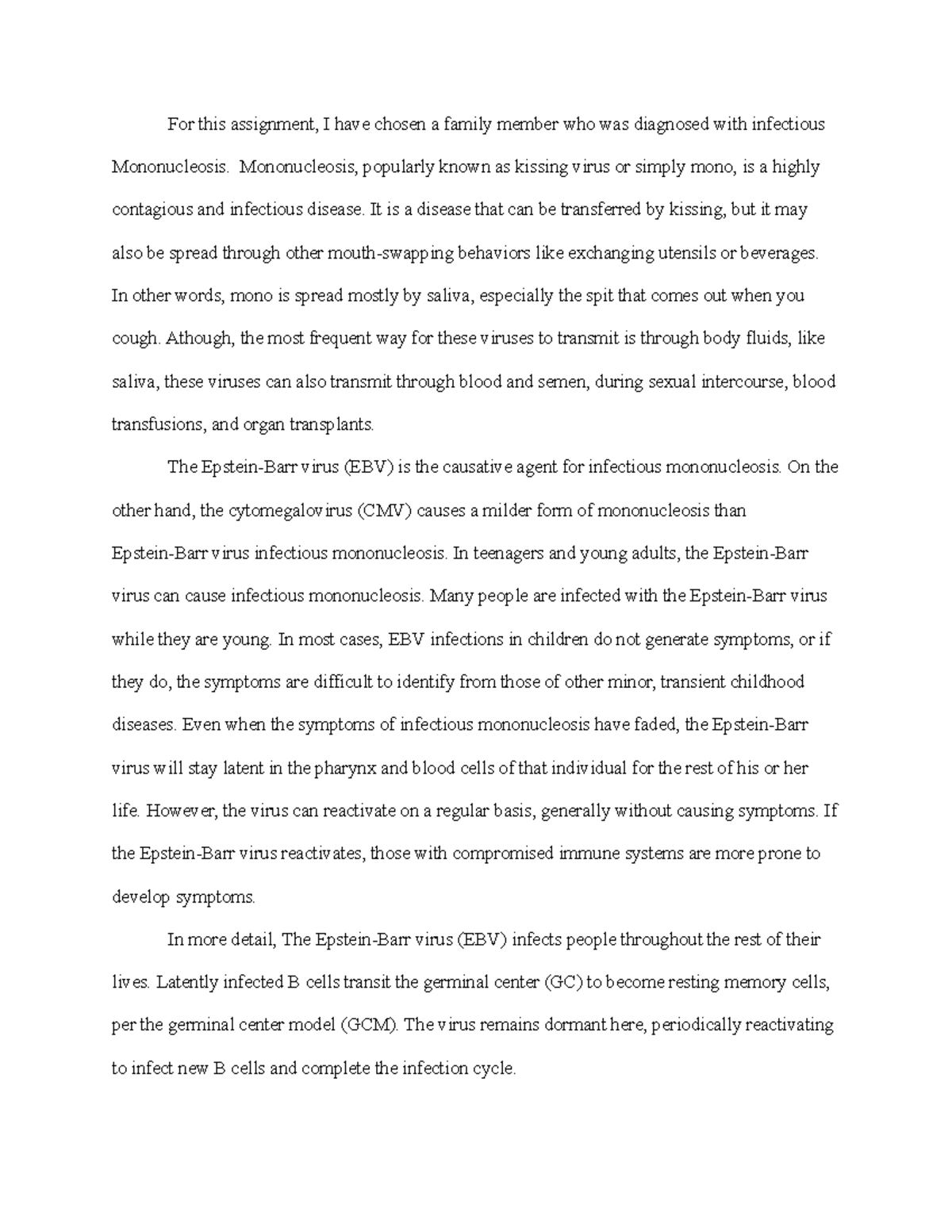 For this assignment, I have chosen a family member who was diagnosed with infectious Mononucleosis. Mononucleosis, popularly known as kissing virus or simply mono, is a highly contagious and infectious disease. It is a disease that can be transferred by kissing, but it may also be spread through other mouth-swapping behaviors like exchanging utensils or beverages. In other words, mono is spread mostly by saliva, especially the spit that comes out when you cough. Athough, the most frequent way for these viruses to transmit is through body fluids, like saliva, these viruses can also transmit through blood and semen, during sexual intercourse, blood transfusions, and organ transplants.

The Epstein-Barr virus (EBV) is the causative agent for infectious mononucleosis. On the other hand, the cytomegalovirus (CMV) causes a milder form of mononucleosis than Epstein-Barr virus infectious mononucleosis. In teenagers and young adults, the Epstein-Barr virus can cause infectious mononucleosis. Many people are infected with the Epstein-Barr virus while they are young. In most cases, EBV infections in children do not generate symptoms, or if they do, the symptoms are difficult to identify from those of other minor, transient childhood diseases. Even when the symptoms of infectious mononucleosis have faded, the Epstein-Barr virus will stay latent in the pharynx and blood cells of that individual for the rest of his or her life. However, the virus can reactivate on a regular basis, generally without causing symptoms. If the Epstein-Barr virus reactivates, those with compromised immune systems are more prone to develop symptoms.

In more detail, The Epstein-Barr virus (EBV) infects people throughout the rest of their lives. Latently infected B cells transit the germinal center (GC) to become resting memory cells, per the germinal center model (GCM). The virus remains dormant here, periodically reactivating to infect new B cells and complete the infection cycle.